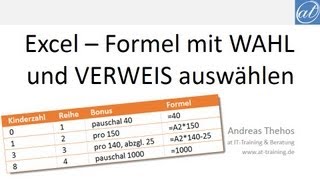 at

Excel – Formel mit WAHL und VERWEIS auswählen

| Kinderzahl | Reihe | Bonus | Formel |
|---|---|---|---|
| 0 | 1 | pauschal 40 | =40 |
| 1 | 2 | pro 150 | =A2*150 |
| 3 | 3 | pro 140, abzgl. 25 | =A2*140-25 |
| 8 | 4 | pauschal 1000 | =1000 |

Andreas Thehos
at IT-Training & Beratung
www.at-training.de